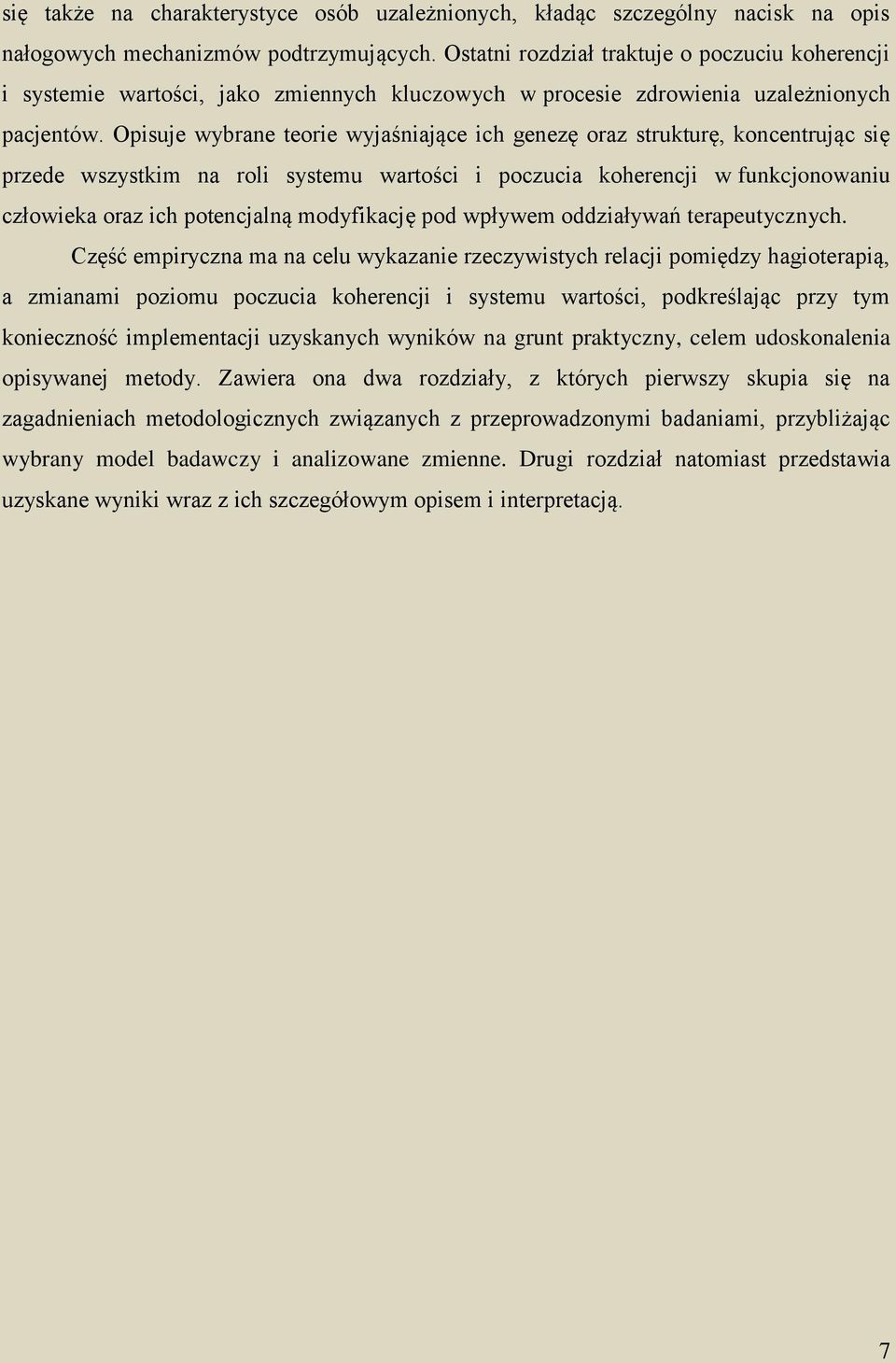 się także na charakterystyce osób uzależnionych, kładąc szczególny nacisk na opis nałogowych mechanizmów podtrzymujących. Ostatni rozdział traktuje o poczuciu koherencji i systemie wartości, jako zmiennych kluczowych w procesie zdrowienia uzależnionych pacjentów. Opisuje wybrane teorie wyjaśniające ich genezę oraz strukturę, koncentrując się przede wszystkim na roli systemu wartości i poczucia koherencji w funkcjonowaniu człowieka oraz ich potencjalną modyfikację pod wpływem oddziaływań terapeutycznych.

Część empiryczna ma na celu wykazanie rzeczywistych relacji pomiędzy hagioterapią, a zmianami poziomu poczucia koherencji i systemu wartości, podkreślając przy tym konieczność implementacji uzyskanych wyników na grunt praktyczny, celem udoskonalenia opisywanej metody. Zawiera ona dwa rozdziały, z których pierwszy skupia się na zagadnieniach metodologicznych związanych z przeprowadzonymi badaniami, przybliżając wybrany model badawczy i analizowane zmienne. Drugi rozdział natomiast przedstawia uzyskane wyniki wraz z ich szczegółowym opisem i interpretacją.

7